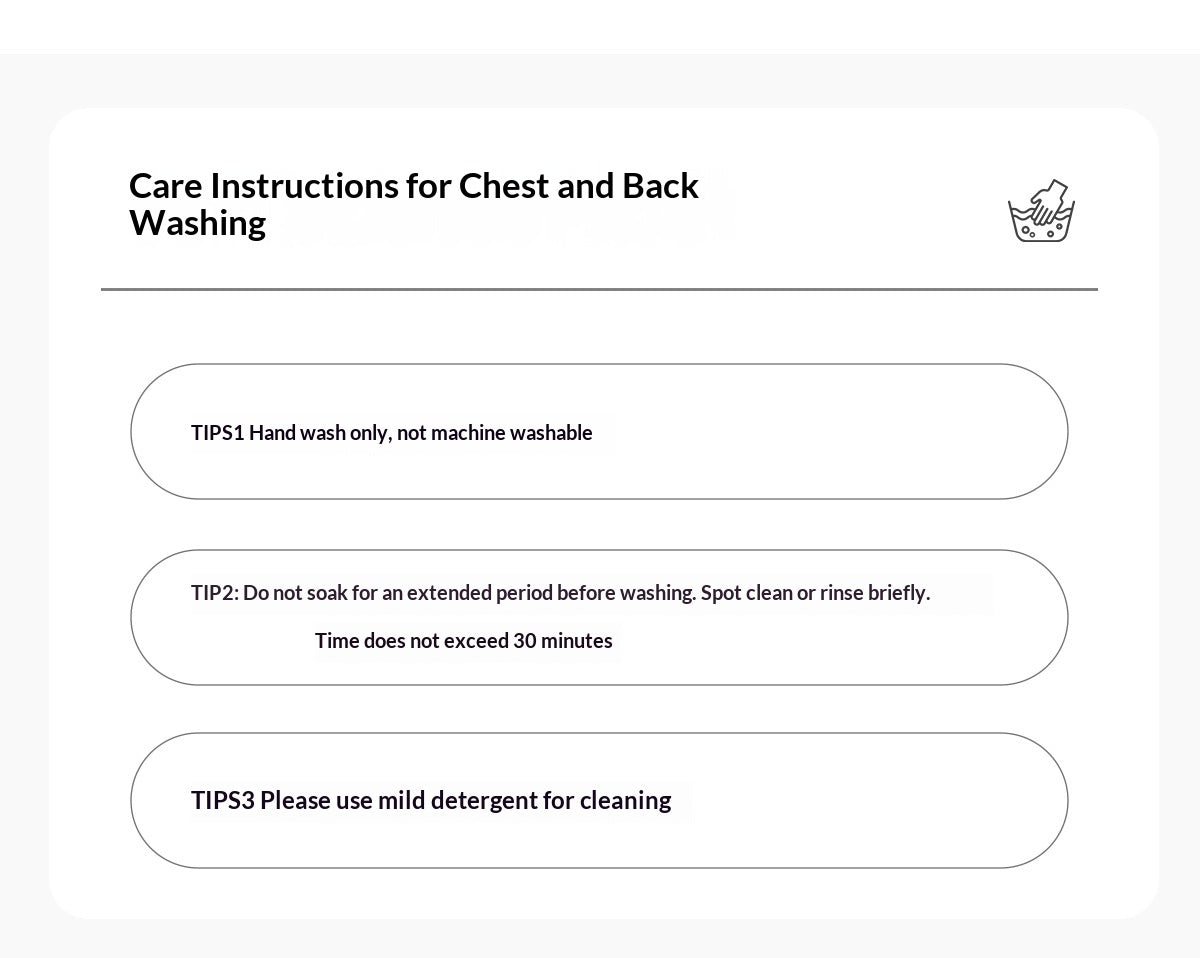 Care Instructions for Chest and Back Washing

TIPS1 Hand wash only, not machine washable

TIP2: Do not soak for an extended period before washing. Spot clean or rinse briefly.

Time does not exceed 30 minutes

TIPS3 Please use mild detergent for cleaning